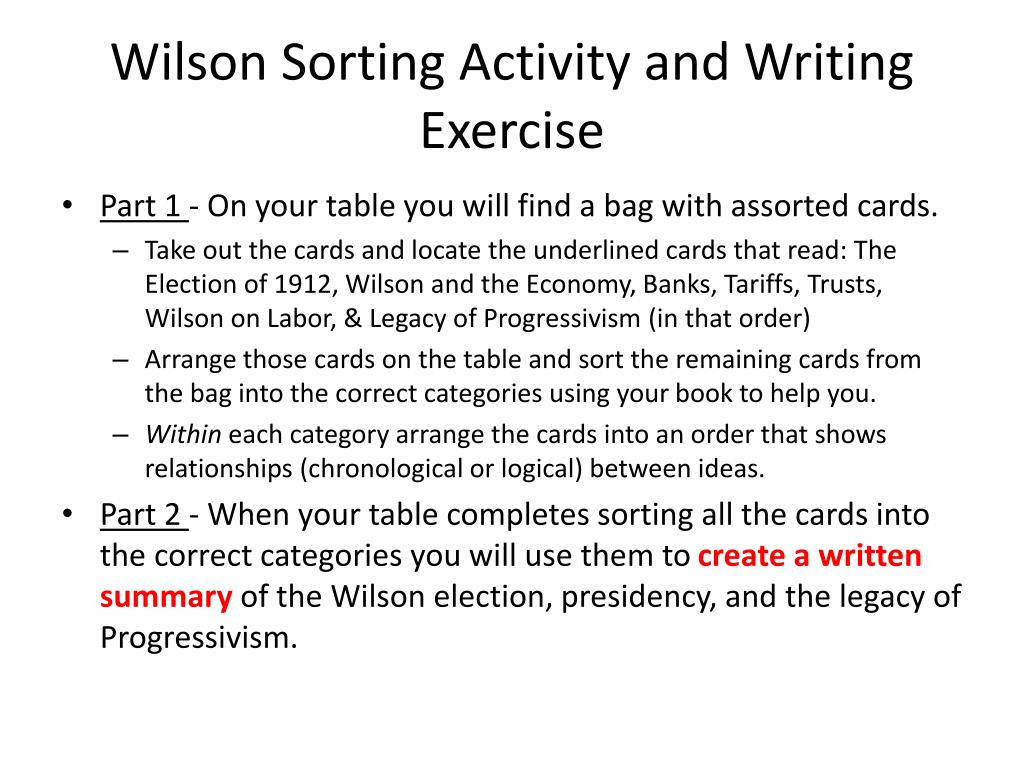 Wilson Sorting Activity and Writing Exercise

• Part 1 - On your table you will find a bag with assorted cards.
– Take out the cards and locate the underlined cards that read: The Election of 1912, Wilson and the Economy, Banks, Tariffs, Trusts, Wilson on Labor, & Legacy of Progressivism (in that order)
– Arrange those cards on the table and sort the remaining cards from the bag into the correct categories using your book to help you.
– Within each category arrange the cards into an order that shows relationships (chronological or logical) between ideas.

• Part 2 - When your table completes sorting all the cards into the correct categories you will use them to create a written summary of the Wilson election, presidency, and the legacy of Progressivism.